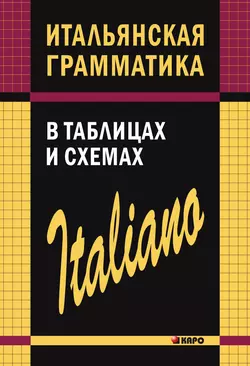 ИТАЛЬЯНСКАЯ ГРАММАТИКА

В ТАБЛИЦАХ И СХЕМАХ

Italiano

КАРО